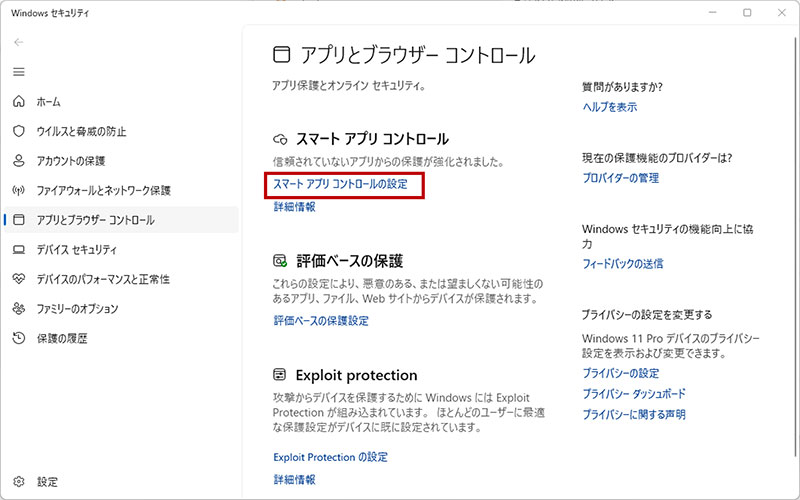 Windows セキュリティ

ホーム
ウイルスと脅威の防止
アカウントの保護
ファイアウォールとネットワーク保護
アプリとブラウザー コントロール
デバイス セキュリティ
デバイスのパフォーマンスと正常性
ファミリーのオプション
保護の履歴

設定

アプリとブラウザー コントロール

アプリ保護とオンライン セキュリティ。

スマート アプリ コントロール

信頼されていないアプリからの保護が強化されました。

スマート アプリ コントロールの設定

詳細情報

評価ベースの保護

これらの設定により、悪意のある、または望ましくない可能性のあるアプリ、ファイル、Web サイトからデバイスが保護されます。

評価ベースの保護設定

Exploit protection

攻撃からデバイスを保護するために Windows には Exploit Protection が組み込まれています。 ほとんどのユーザーに最適な保護設定がデバイスに既に設定されています。

Exploit Protection の設定

詳細情報

質問がありますか?
ヘルプを表示

現在の保護機能のプロバイダーは?
プロバイダーの管理

Windows セキュリティの機能向上に協力
フィードバックの送信

プライバシーの設定を変更する
Windows 11 Pro デバイスのプライバシー設定を表示および変更できます。
プライバシーの設定
プライバシー ダッシュボード
プライバシーに関する声明